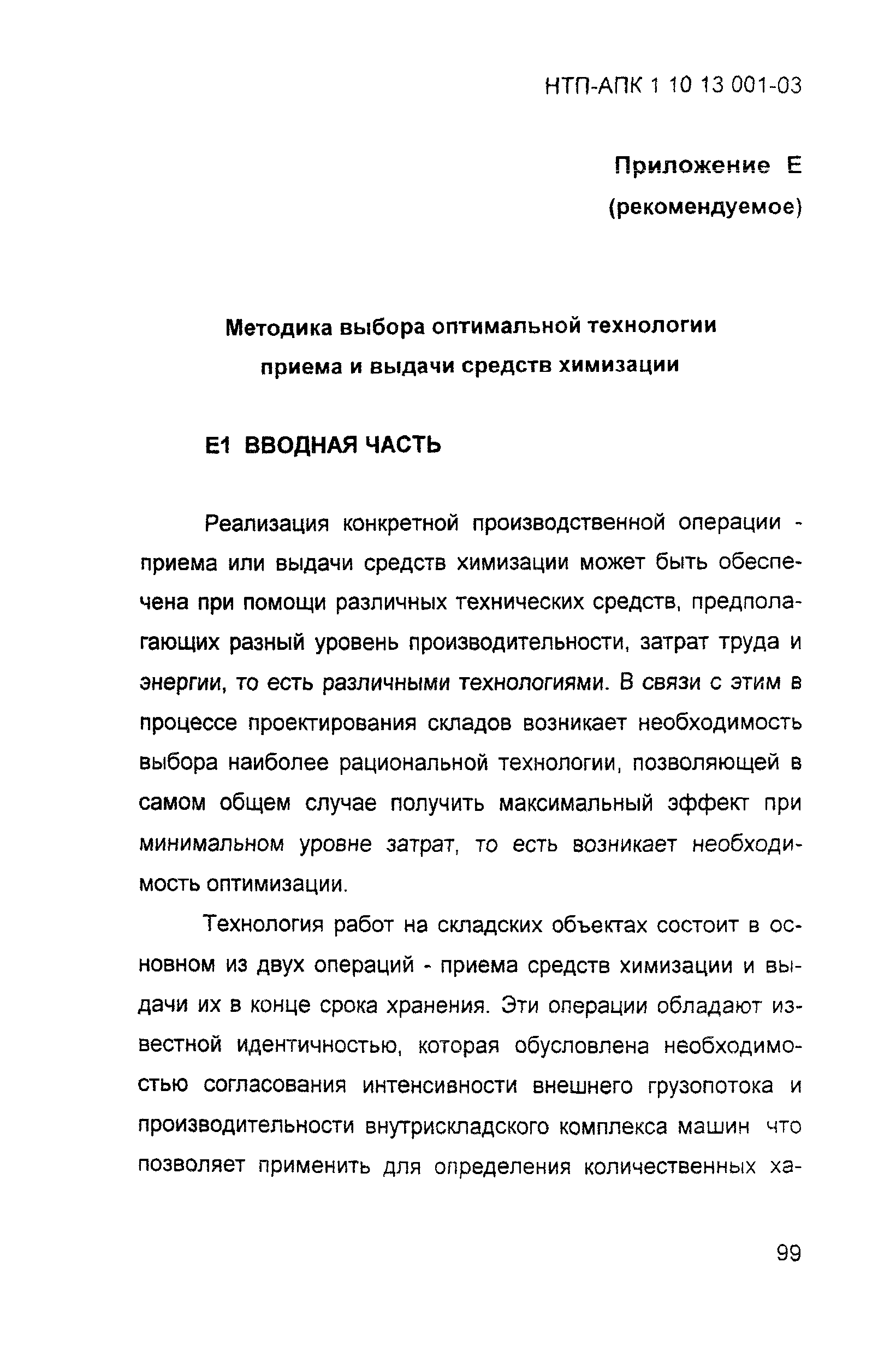 НТП-АПК 1 10 13 001-03

Приложение Е

(рекомендуемое)

Методика выбора оптимальной технологии приема и выдачи средств химизации

Е1 ВВОДНАЯ ЧАСТЬ

Реализация конкретной производственной операции - приема или выдачи средств химизации может быть обеспечена при помощи различных технических средств, предполагающих разный уровень производительности, затрат труда и энергии, то есть различными технологиями. В связи с этим в процессе проектирования складов возникает необходимость выбора наиболее рациональной технологии, позволяющей в самом общем случае получить максимальный эффект при минимальном уровне затрат, то есть возникает необходимость оптимизации.

Технология работ на складских объектах состоит в основном из двух операций - приема средств химизации и выдачи их в конце срока хранения. Эти операции обладают известной идентичностью, которая обусловлена необходимостью согласования интенсивности внешнего грузопотока и производительности внутрискладского комплекса машин что позволяет применить для определения количественных ха-

99